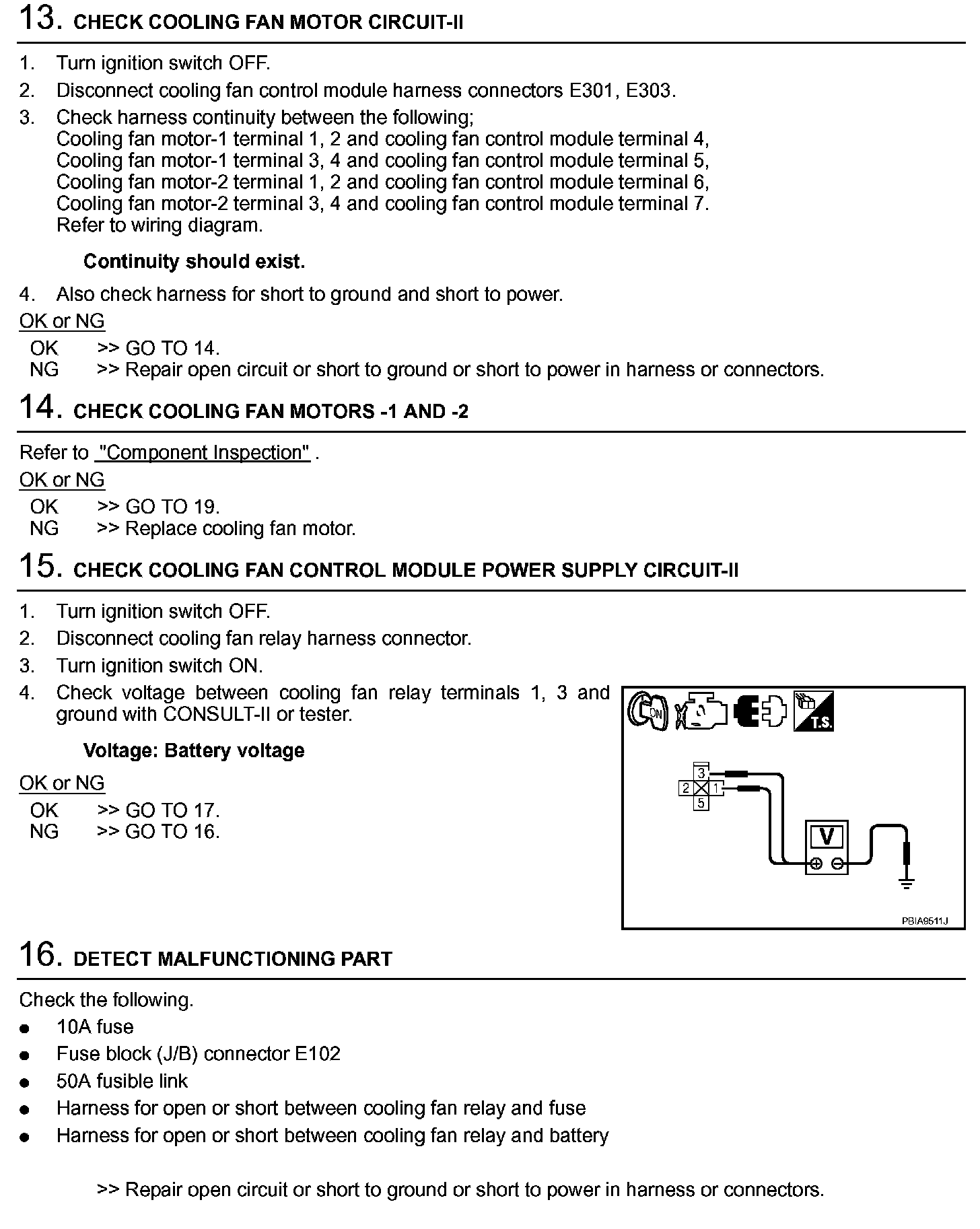 13. CHECK COOLING FAN MOTOR CIRCUIT-II

1. Turn ignition switch OFF.
2. Disconnect cooling fan control module harness connectors E301, E303.
3. Check harness continuity between the following;
Cooling fan motor-1 terminal 1, 2 and cooling fan control module terminal 4,
Cooling fan motor-1 terminal 3, 4 and cooling fan control module terminal 5,
Cooling fan motor-2 terminal 1, 2 and cooling fan control module terminal 6,
Cooling fan motor-2 terminal 3, 4 and cooling fan control module terminal 7.
Refer to wiring diagram.

Continuity should exist.

4. Also check harness for short to ground and short to power.

OK or NG
OK >> GO TO 14.
NG >> Repair open circuit or short to ground or short to power in harness or connectors.

14. CHECK COOLING FAN MOTORS -1 AND -2

Refer to "Component Inspection" .

OK or NG
OK >> GO TO 19.
NG >> Replace cooling fan motor.

15. CHECK COOLING FAN CONTROL MODULE POWER SUPPLY CIRCUIT-II

1. Turn ignition switch OFF.
2. Disconnect cooling fan relay harness connector.
3. Turn ignition switch ON.
4. Check voltage between cooling fan relay terminals 1, 3 and ground with CONSULT-II or tester.

Voltage: Battery voltage

OK or NG
OK >> GO TO 17.
NG >> GO TO 16.

ON
T.S.
3
2
1
5
V
PBIA9511J

16. DETECT MALFUNCTIONING PART

Check the following.
● 10A fuse
● Fuse block (J/B) connector E102
● 50A fusible link
● Harness for open or short between cooling fan relay and fuse
● Harness for open or short between cooling fan relay and battery

>> Repair open circuit or short to ground or short to power in harness or connectors.